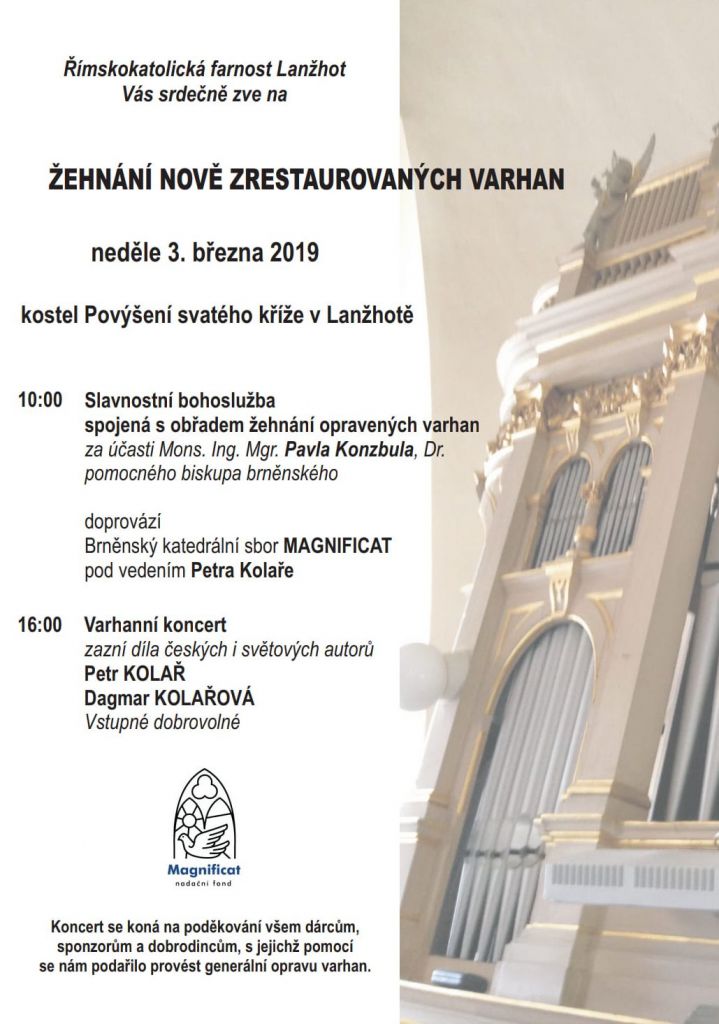 Římskokatolická farnost Lanžhot
Vás srdečně zve na

ŽEHNÁNÍ NOVĚ ZRESTAUROVANÝCH VARHAN

neděle 3. března 2019

kostel Povýšení svatého kříže v Lanžhotě

10:00 Slavnostní bohoslužba
spojená s obřadem žehnání opravených varhan
za účasti Mons. Ing. Mgr. Pavla Konzbula, Dr.
pomocného biskupa brněnského

doprovází
Brněnský katedrální sbor MAGNIFICAT
pod vedením Petra Kolaře

16:00 Varhanní koncert
zazní díla českých i světových autorů
Petr KOLAŘ
Dagmar KOLAŘOVÁ
Vstupné dobrovolné

Magnificat
nadační fond

Koncert se koná na poděkování všem dárcům, sponzorům a dobrodincům, s jejichž pomocí se nám podařilo provést generální opravu varhan.